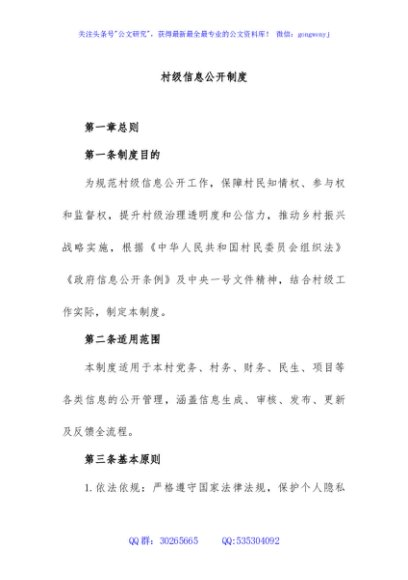 关注头条号"公文研究"，获得最新最全最专业的公文资料库！ 微信：gongwenyj

村级信息公开制度

第一章总则

第一条制度目的

为规范村级信息公开工作，保障村民知情权、参与权和监督权，提升村级治理透明度和公信力，推动乡村振兴战略实施，根据《中华人民共和国村民委员会组织法》《政府信息公开条例》及中央一号文件精神，结合村级工作实际，制定本制度。

第二条适用范围

本制度适用于本村党务、村务、财务、民生、项目等各类信息的公开管理，涵盖信息生成、审核、发布、更新及反馈全流程。

第三条基本原则

1.依法依规：严格遵守国家法律法规，保护个人隐私

QQ群：30265665　　QQ:535304092